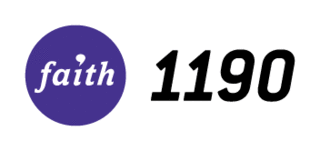 faith

1190